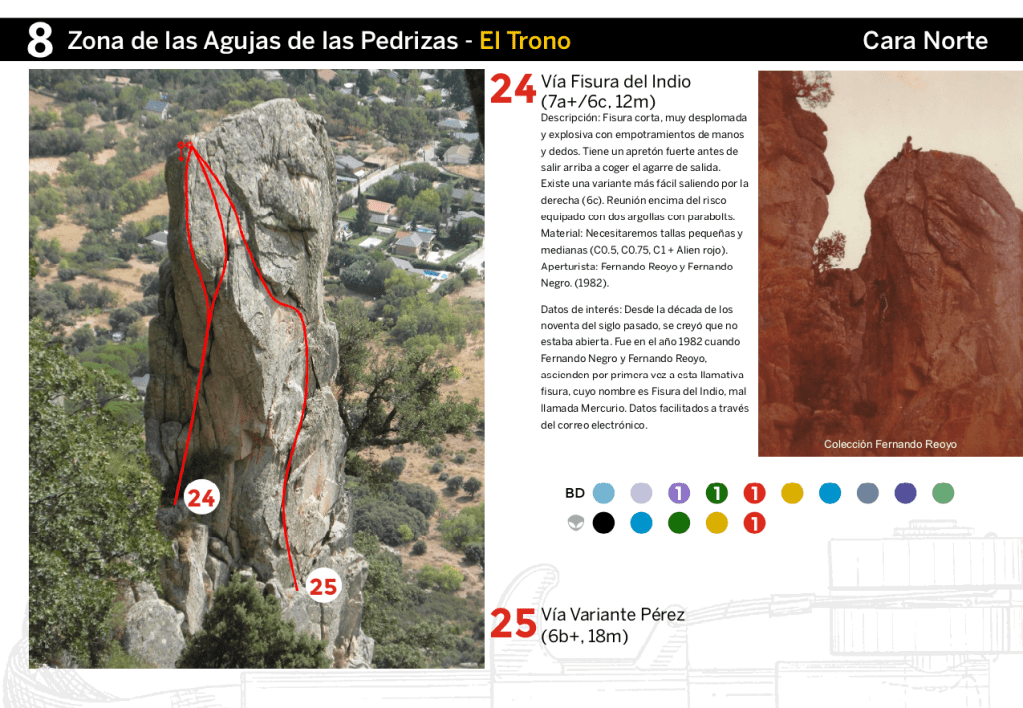 8 Zona de las Agujas de las Pedrizas - El Trono Cara Norte

24

25

24 Vía Fisura del Indio
(7a+/6c, 12m)

Descripción: Fisura corta, muy desplomada y explosiva con empotramientos de manos y dedos. Tiene un apretón fuerte antes de salir arriba a coger el agarre de salida. Existe una variante más fácil saliendo por la derecha (6c). Reunión encima del risco equipado con dos argollas con parabolts.
Material: Necesitaremos tallas pequeñas y medianas (C0.5, C0.75, C1 + Alien rojo).
Aperturista: Fernando Reoyo y Fernando Negro. (1982).

Datos de interés: Desde la década de los noventa del siglo pasado, se creyó que no estaba abierta. Fue en el año 1982 cuando Fernando Negro y Fernando Reoyo, ascienden por primera vez a esta llamativa fisura, cuyo nombre es Fisura del Indio, mal llamada Mercurio. Datos facilitados a través del correo electrónico.

Colección Fernando Reoyo

BD 1 1 1

1

25 Vía Variante Pérez
(6b+, 18m)